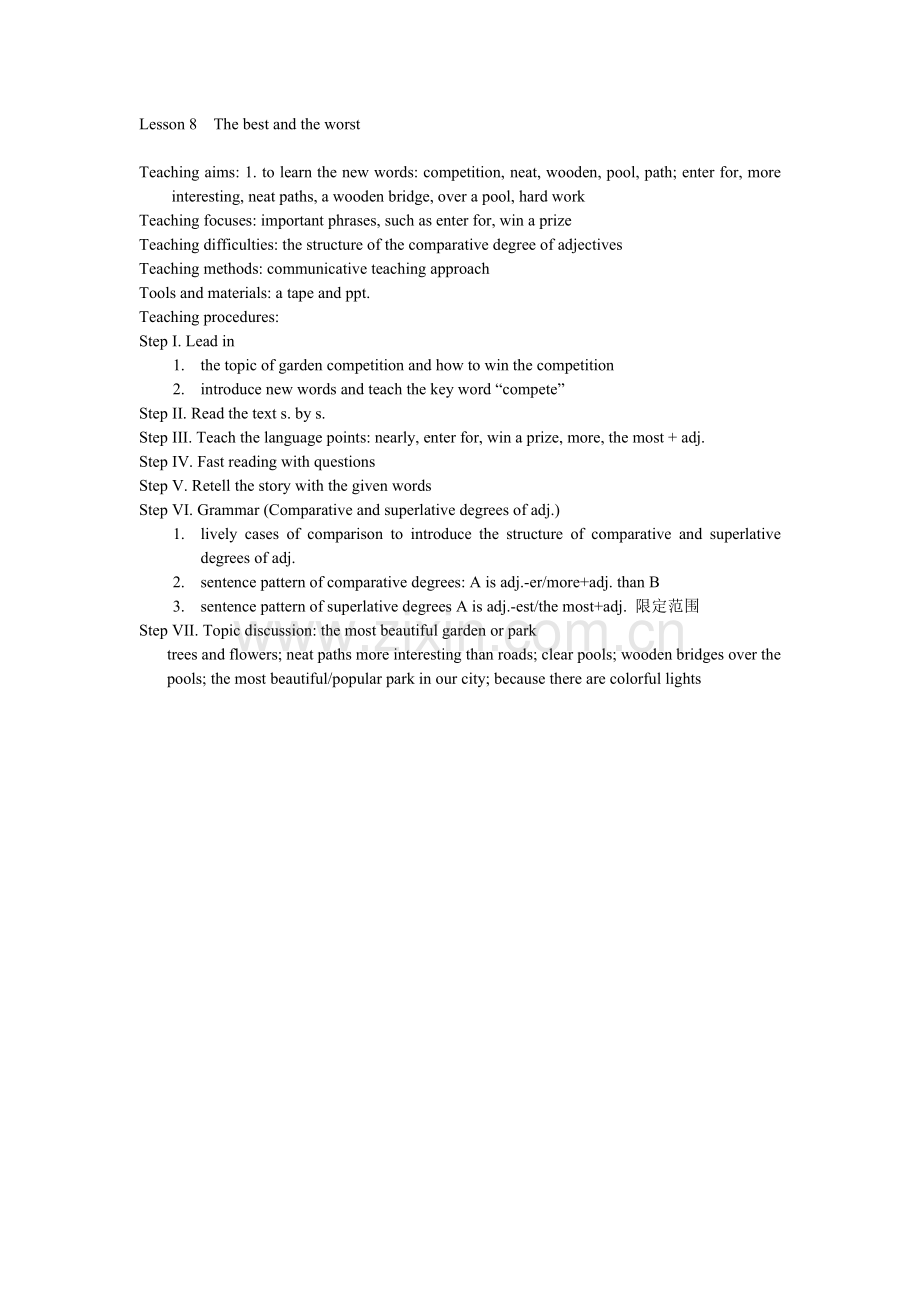 Lesson 8 The best and the worst

Teaching aims: 1. to learn the new words: competition, neat, wooden, pool, path; enter for, more interesting, neat paths, a wooden bridge, over a pool, hard work

Teaching focuses: important phrases, such as enter for, win a prize

Teaching difficulties: the structure of the comparative degree of adjectives

Teaching methods: communicative teaching approach

Tools and materials: a tape and ppt.

Teaching procedures:

Step I. Lead in

1. the topic of garden competition and how to win the competition
2. introduce new words and teach the key word "compete"

Step II. Read the text s. by s.

Step III. Teach the language points: nearly, enter for, win a prize, more, the most + adj.

Step IV. Fast reading with questions

Step V. Retell the story with the given words

Step VI. Grammar (Comparative and superlative degrees of adj.)

1. lively cases of comparison to introduce the structure of comparative and superlative degrees of adj.
2. sentence pattern of comparative degrees: A is adj.-er/more+adj. than B
3. sentence pattern of superlative degrees A is adj.-est/the most+adj. 限定范围

Step VII. Topic discussion: the most beautiful garden or park

trees and flowers; neat paths more interesting than roads; clear pools; wooden bridges over the pools; the most beautiful/popular park in our city; because there are colorful lights

www.zixin.com.cn